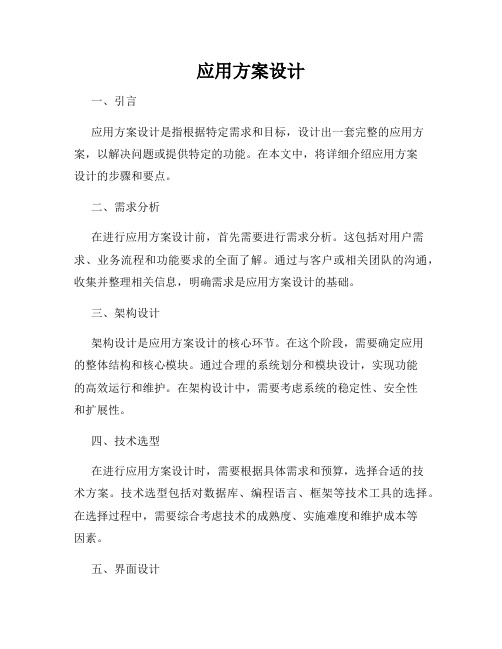 应用方案设计

一、引言

应用方案设计是指根据特定需求和目标，设计出一套完整的应用方案，以解决问题或提供特定的功能。在本文中，将详细介绍应用方案设计的步骤和要点。

二、需求分析

在进行应用方案设计前，首先需要进行需求分析。这包括对用户需求、业务流程和功能要求的全面了解。通过与客户或相关团队的沟通，收集并整理相关信息，明确需求是应用方案设计的基础。

三、架构设计

架构设计是应用方案设计的核心环节。在这个阶段，需要确定应用的整体结构和核心模块。通过合理的系统划分和模块设计，实现功能的高效运行和维护。在架构设计中，需要考虑系统的稳定性、安全性和扩展性。

四、技术选型

在进行应用方案设计时，需要根据具体需求和预算，选择合适的技术方案。技术选型包括对数据库、编程语言、框架等技术工具的选择。在选择过程中，需要综合考虑技术的成熟度、实施难度和维护成本等因素。

五、界面设计